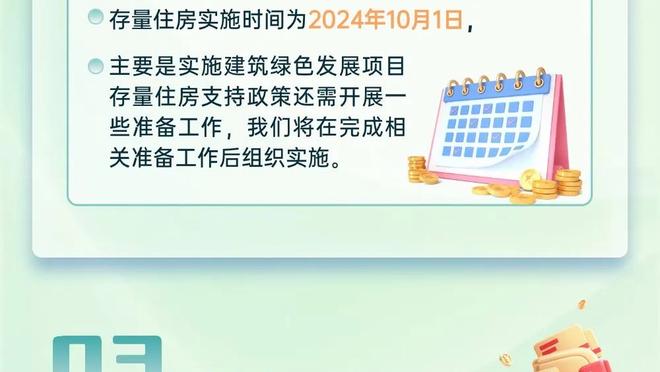 存量住房实施时间为2024年10月1日，

主要是实施建筑绿色发展项目存量住房支持政策还需开展一些准备工作，我们将在完成相关准备工作后组织实施。

03